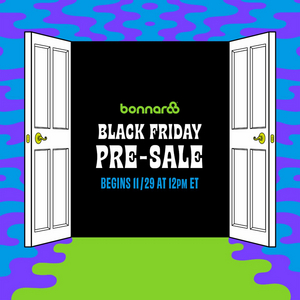 bonnaroo
BLACK FRIDAY
PRE-SALE
BEGINS 11/29 AT 12PM ET